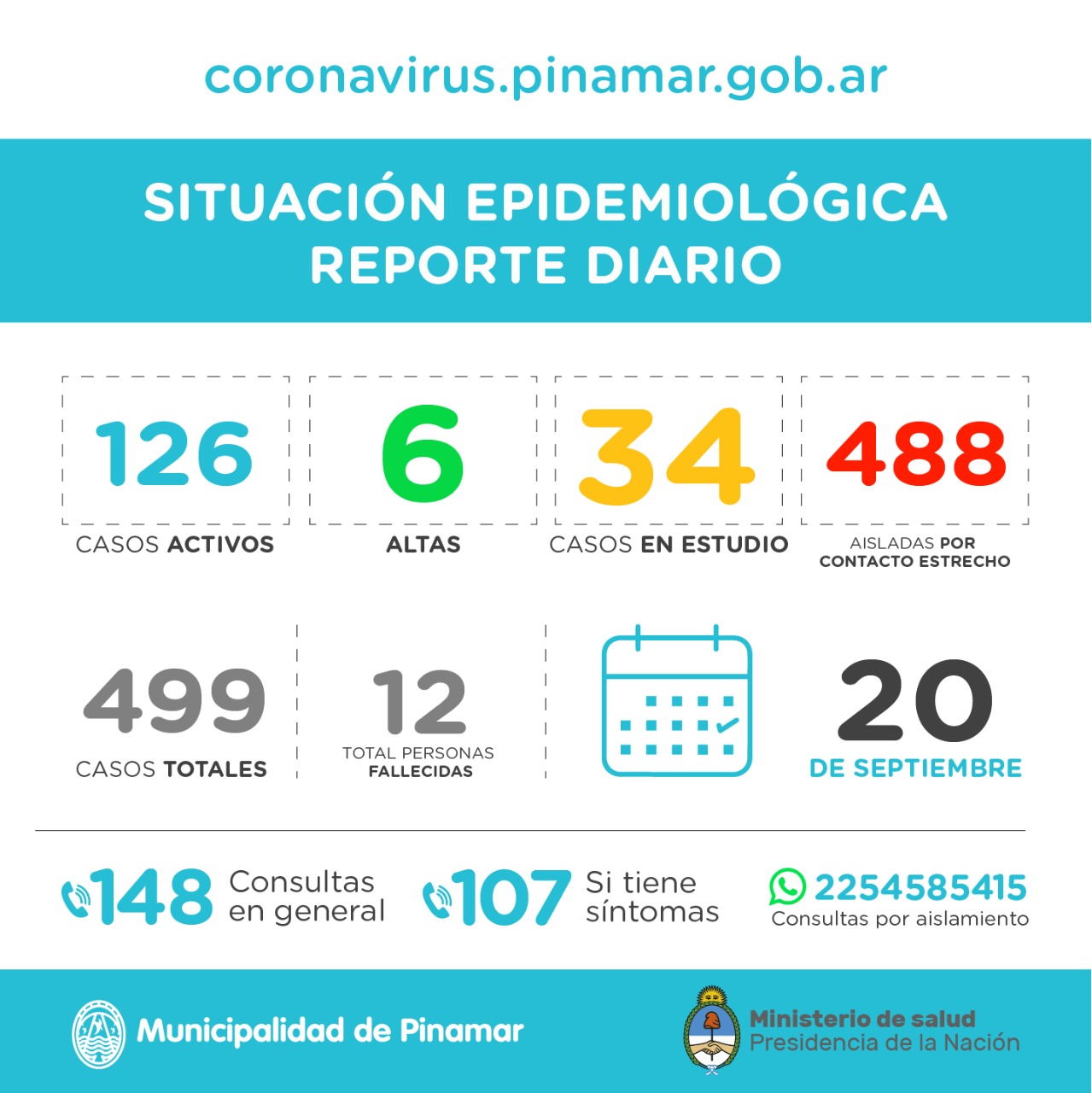 coronavirus.pinamar.gob.ar

SITUACIÓN EPIDEMIOLÓGICA
REPORTE DIARIO

126
CASOS ACTIVOS

6
ALTAS

34
CASOS EN ESTUDIO

488
AISLADAS POR CONTACTO ESTRECHO

499
CASOS TOTALES

12
TOTAL PERSONAS FALLECIDAS

20
DE SEPTIEMBRE

148 Consultas en general

107 Si tiene síntomas

2254585415
Consultas por aislamiento

Municipalidad de Pinamar

Ministerio de salud
Presidencia de la Nación